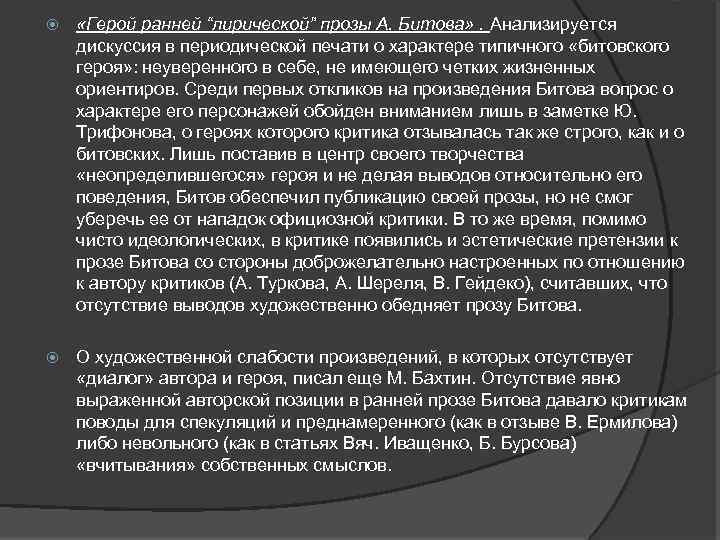 «Герой ранней “лирической” прозы А. Битова» . Анализируется дискуссия в периодической печати о характере типичного «битовского героя»: неуверенного в себе, не имеющего четких жизненных ориентиров. Среди первых откликов на произведения Битова вопрос о характере его персонажей обойден вниманием лишь в заметке Ю. Трифонова, о героях которого критика отзывалась так же строго, как и о битовских. Лишь поставив в центр своего творчества «неопределившегося» героя и не делая выводов относительно его поведения, Битов обеспечил публикацию своей прозы, но не смог уберечь ее от нападок официозной критики. В то же время, помимо чисто идеологических, в критике появились и эстетические претензии к прозе Битова со стороны доброжелательно настроенных по отношению к автору критиков (А. Туркова, А. Шереля, В. Гейдеко), считавших, что отсутствие выводов художественно обедняет прозу Битова.

О художественной слабости произведений, в которых отсутствует «диалог» автора и героя, писал еще М. Бахтин. Отсутствие явно выраженной авторской позиции в ранней прозе Битова давало критикам поводы для спекуляций и преднамеренного (как в отзыве В. Ермилова) либо невольного (как в статьях Вяч. Иващенко, Б. Бурсова) «вчитывания» собственных смыслов.